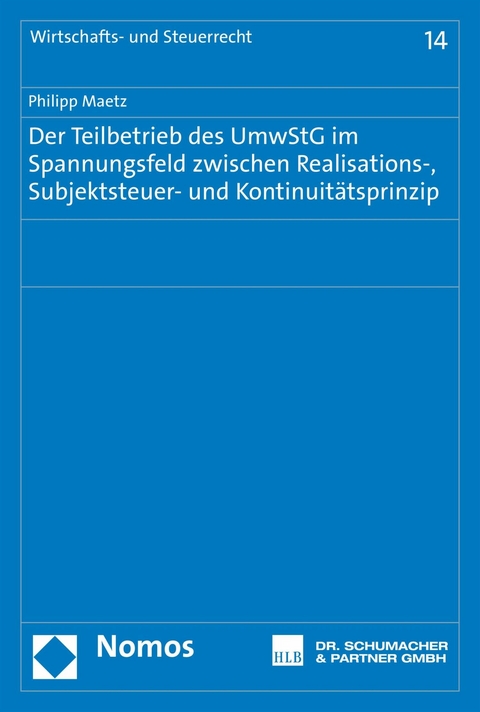 Wirtschafts- und Steuerrecht

14

Philipp Maetz

Der Teilbetrieb des UmwStG im Spannungsfeld zwischen Realisations-, Subjektsteuer- und Kontinuitätsprinzip

Nomos

HLB

DR. SCHUMACHER & PARTNER GMBH